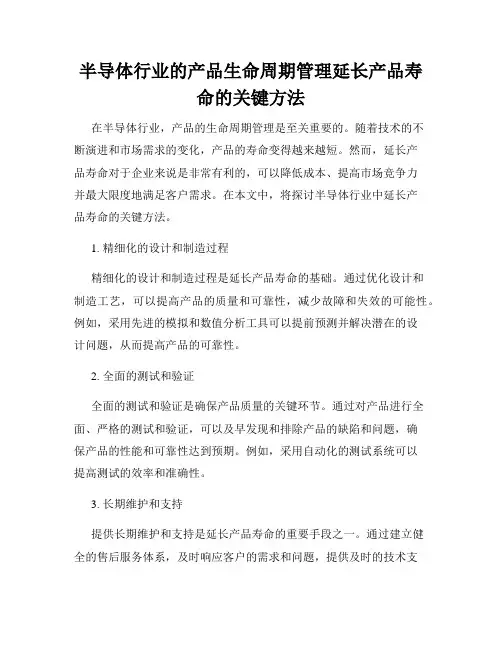 半导体行业的产品生命周期管理延长产品寿命的关键方法

在半导体行业，产品的生命周期管理是至关重要的。随着技术的不断演进和市场需求的变化，产品的寿命变得越来越短。然而，延长产品寿命对于企业来说是非常有利的，可以降低成本、提高市场竞争力并最大限度地满足客户需求。在本文中，将探讨半导体行业中延长产品寿命的关键方法。

1. 精细化的设计和制造过程

精细化的设计和制造过程是延长产品寿命的基础。通过优化设计和制造工艺，可以提高产品的质量和可靠性，减少故障和失效的可能性。例如，采用先进的模拟和数值分析工具可以提前预测并解决潜在的设计问题，从而提高产品的可靠性。

2. 全面的测试和验证

全面的测试和验证是确保产品质量的关键环节。通过对产品进行全面、严格的测试和验证，可以及早发现和排除产品的缺陷和问题，确保产品的性能和可靠性达到预期。例如，采用自动化的测试系统可以提高测试的效率和准确性。

3. 长期维护和支持

提供长期维护和支持是延长产品寿命的重要手段之一。通过建立健全的售后服务体系，及时响应客户的需求和问题，提供及时的技术支